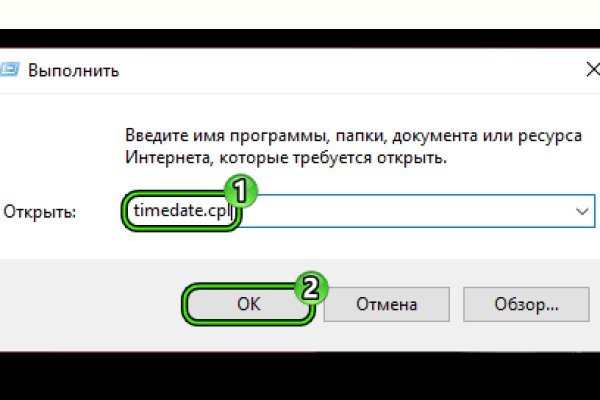 Выполнить

Введите имя программы, папки, документа или ресурса Интернета, которые требуется открыть.

Открыть: timedate.cpl

1

2

OK Отмена Обзор...